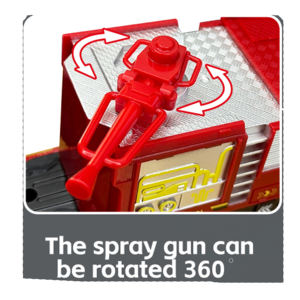 The spray gun can be rotated 360°